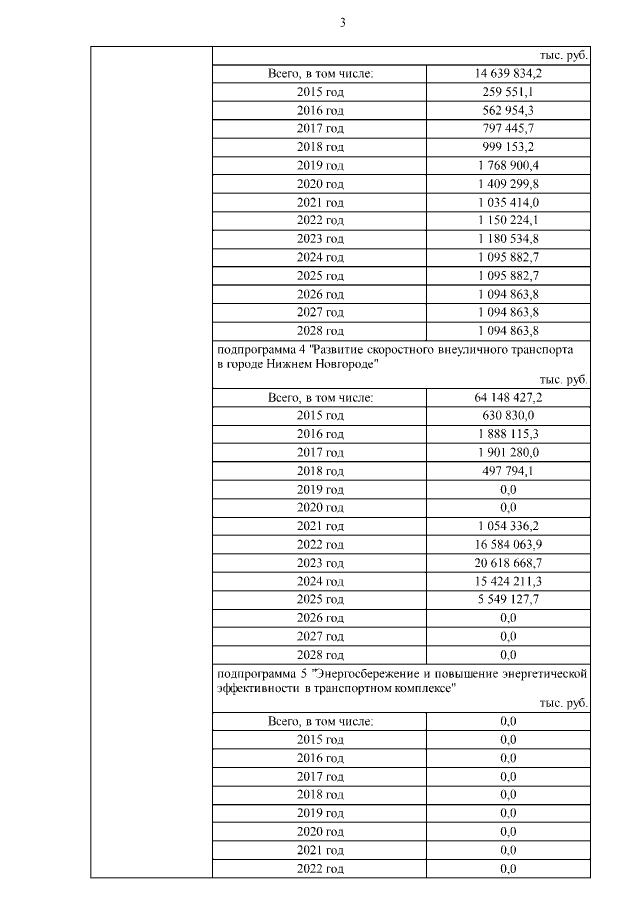 3

тыс. руб.

| Всего, в том числе: | 14 639 834,2 |
|---|---|
| 2015 год | 259 551,1 |
| 2016 год | 562 954,3 |
| 2017 год | 797 445,7 |
| 2018 год | 999 153,2 |
| 2019 год | 1 768 900,4 |
| 2020 год | 1 409 299,8 |
| 2021 год | 1 035 414,0 |
| 2022 год | 1 150 224,1 |
| 2023 год | 1 180 534,8 |
| 2024 год | 1 095 882,7 |
| 2025 год | 1 095 882,7 |
| 2026 год | 1 094 863,8 |
| 2027 год | 1 094 863,8 |
| 2028 год | 1 094 863,8 |

подпрограмма 4 "Развитие скоростного внеуличного транспорта в городе Нижнем Новгороде"

тыс. руб.

| Всего, в том числе: | 64 148 427,2 |
|---|---|
| 2015 год | 630 830,0 |
| 2016 год | 1 888 115,3 |
| 2017 год | 1 901 280,0 |
| 2018 год | 497 794,1 |
| 2019 год | 0,0 |
| 2020 год | 0,0 |
| 2021 год | 1 054 336,2 |
| 2022 год | 16 584 063,9 |
| 2023 год | 20 618 668,7 |
| 2024 год | 15 424 211,3 |
| 2025 год | 5 549 127,7 |
| 2026 год | 0,0 |
| 2027 год | 0,0 |
| 2028 год | 0,0 |

подпрограмма 5 "Энергосбережение и повышение энергетической эффективности в транспортном комплексе"

тыс. руб.

| Всего, в том числе: | 0,0 |
|---|---|
| 2015 год | 0,0 |
| 2016 год | 0,0 |
| 2017 год | 0,0 |
| 2018 год | 0,0 |
| 2019 год | 0,0 |
| 2020 год | 0,0 |
| 2021 год | 0,0 |
| 2022 год | 0,0 |